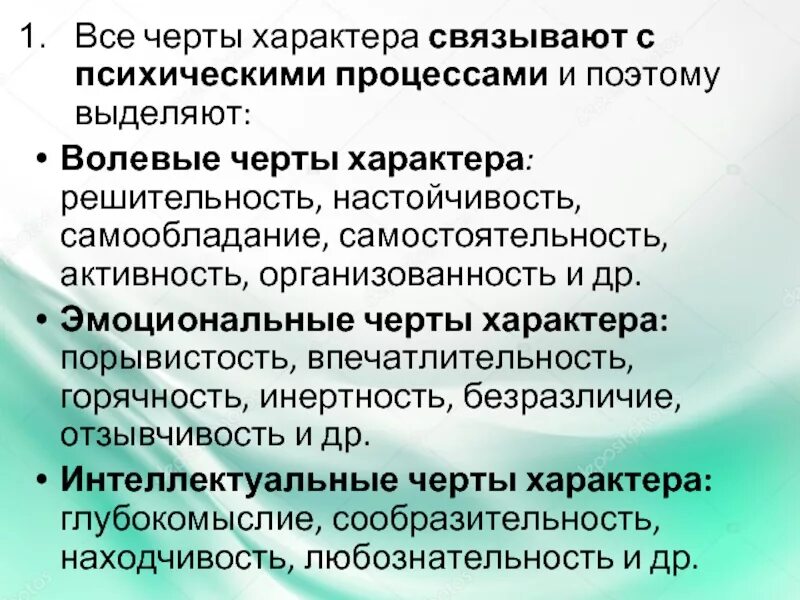 1. Все черты характера связывают с психическими процессами и поэтому выделяют:

• Волевые черты характера: решительность, настойчивость, самообладание, самостоятельность, активность, организованность и др.

• Эмоциональные черты характера: порывистость, впечатлительность, горячность, инертность, безразличие, отзывчивость и др.

• Интеллектуальные черты характера: глубокомыслие, сообразительность, находчивость, любознательность и др.